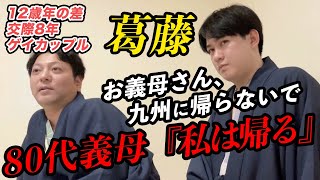 12歳年の差
交際8年
ゲイカップル

葛藤

お義母さん、
九州に帰らないで

80代義母『私は帰る』